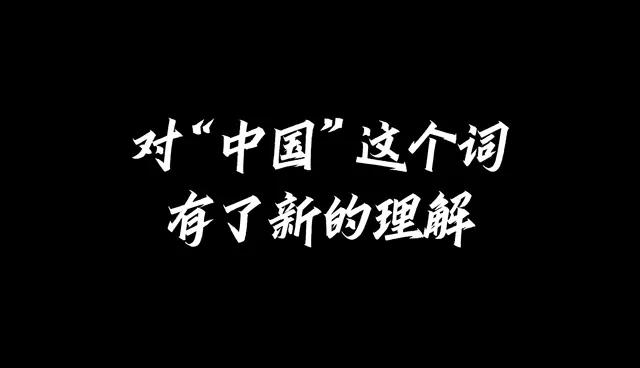 对“中国”这个词
有了新的理解